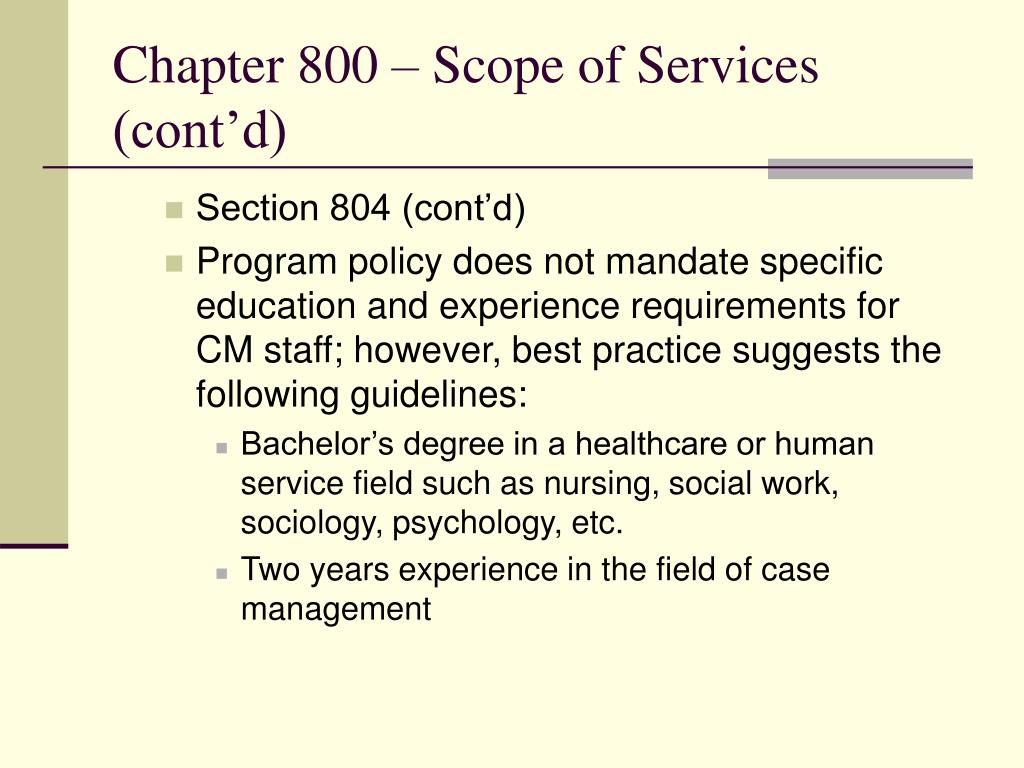 Chapter 800 – Scope of Services (cont’d)

Section 804 (cont’d)

Program policy does not mandate specific education and experience requirements for CM staff; however, best practice suggests the following guidelines:

Bachelor’s degree in a healthcare or human service field such as nursing, social work, sociology, psychology, etc.

Two years experience in the field of case management